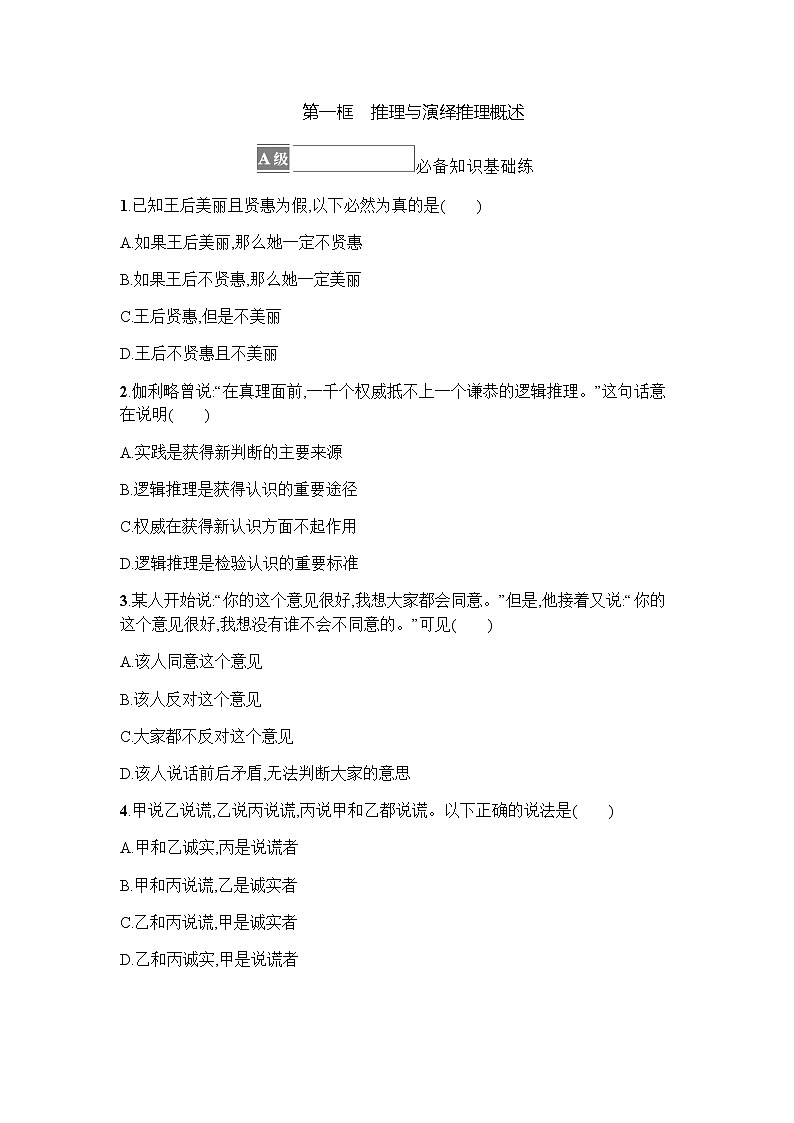 第一框　推理与演绎推理概述

A级　必备知识基础练

1.已知王后美丽且贤惠为假,以下必然为真的是(　　)

A.如果王后美丽,那么她一定不贤惠

B.如果王后不贤惠,那么她一定美丽

C.王后贤惠,但是不美丽

D.王后不贤惠且不美丽

2.伽利略曾说:“在真理面前,一千个权威抵不上一个谦恭的逻辑推理。”这句话意在说明(　　)

A.实践是获得新判断的主要来源

B.逻辑推理是获得认识的重要途径

C.权威在获得新认识方面不起作用

D.逻辑推理是检验认识的重要标准

3.某人开始说:“你的这个意见很好,我想大家都会同意。”但是,他接着又说:“你的这个意见很好,我想没有谁不会不同意的。”可见(　　)

A.该人同意这个意见

B.该人反对这个意见

C.大家都不反对这个意见

D.该人说话前后矛盾,无法判断大家的意思

4.甲说乙说谎,乙说丙说谎,丙说甲和乙都说谎。以下正确的说法是(　　)

A.甲和乙诚实,丙是说谎者

B.甲和丙说谎,乙是诚实者

C.乙和丙说谎,甲是诚实者

D.乙和丙诚实,甲是说谎者